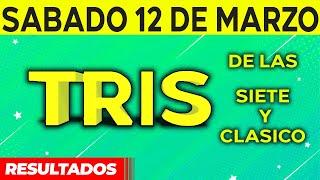 SABADO 12 DE MARZO

TRIS

DE LAS

SIETE
Y
CLASICO

RESULTADOS